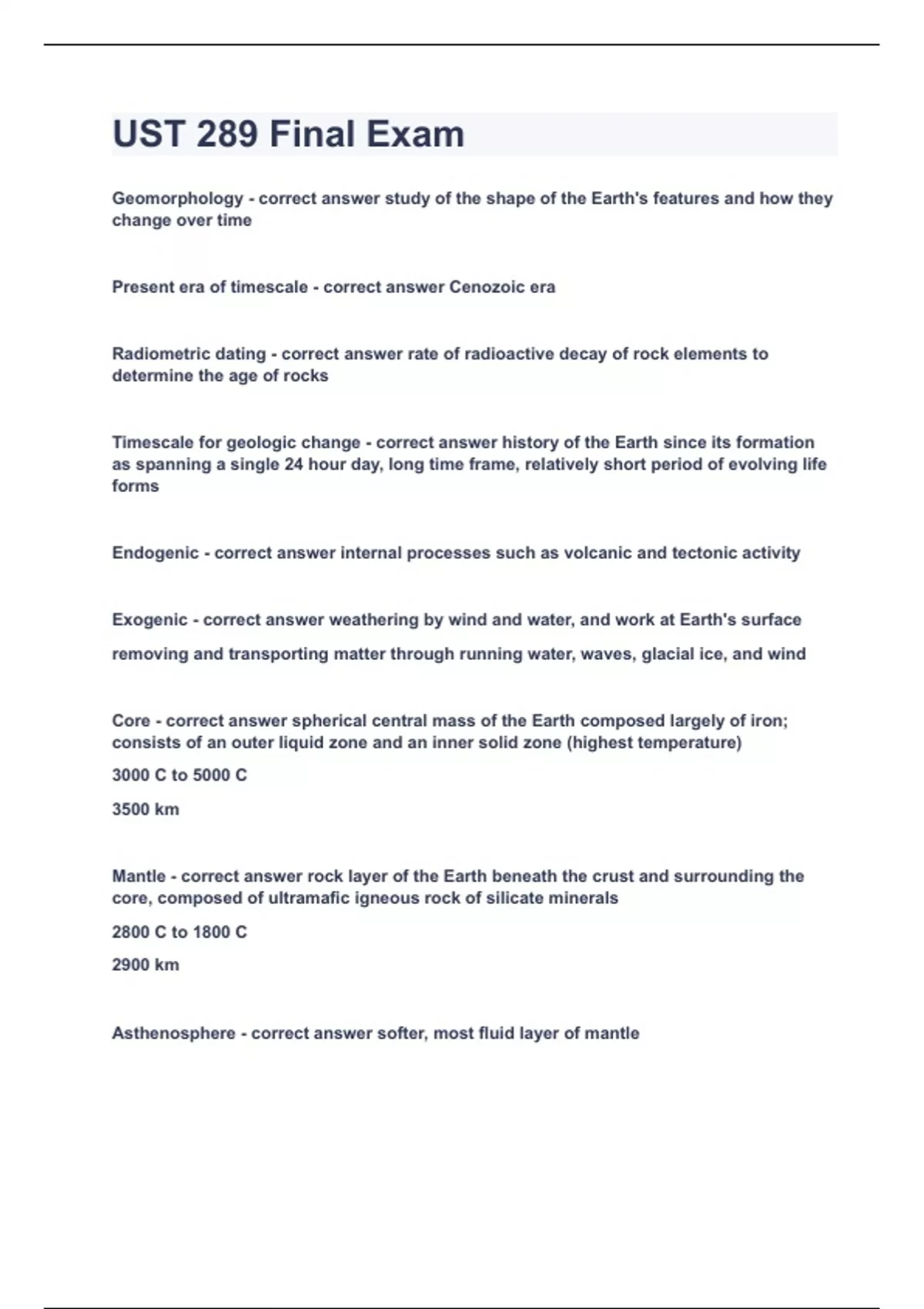 UST 289 Final Exam

Geomorphology - correct answer study of the shape of the Earth's features and how they change over time

Present era of timescale - correct answer Cenozoic era

Radiometric dating - correct answer rate of radioactive decay of rock elements to determine the age of rocks

Timescale for geologic change - correct answer history of the Earth since its formation as spanning a single 24 hour day, long time frame, relatively short period of evolving life forms

Endogenic - correct answer internal processes such as volcanic and tectonic activity

Exogenic - correct answer weathering by wind and water, and work at Earth's surface

removing and transporting matter through running water, waves, glacial ice, and wind

Core - correct answer spherical central mass of the Earth composed largely of iron; consists of an outer liquid zone and an inner solid zone (highest temperature)

3000 C to 5000 C

3500 km

Mantle - correct answer rock layer of the Earth beneath the crust and surrounding the core, composed of ultramafic igneous rock of silicate minerals

2800 C to 1800 C

2900 km

Asthenosphere - correct answer softer, most fluid layer of mantle